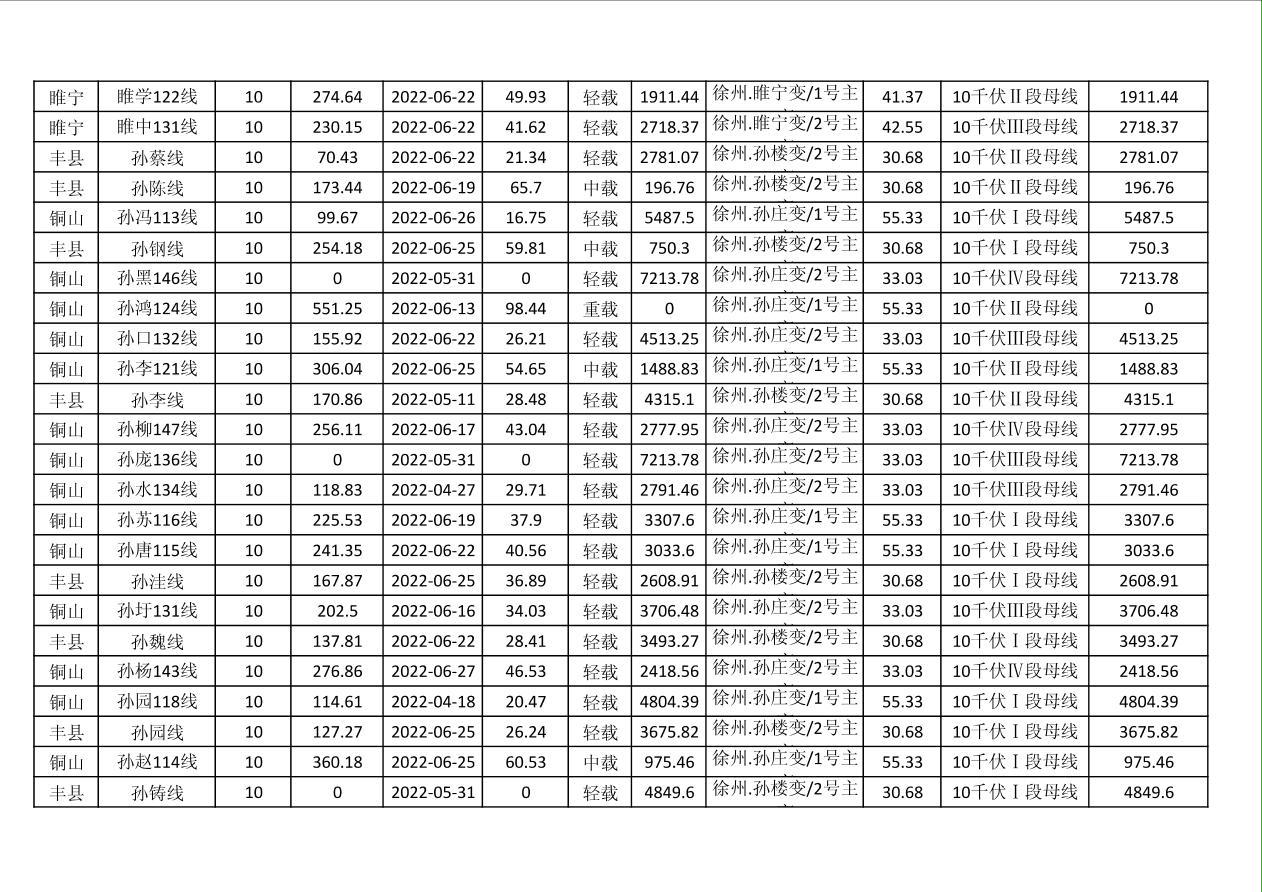 | 睢宁 | 睢学122线 | 10 | 274.64 | 2022-06-22 | 49.93 | 轻载 | 1911.44 | 徐州.睢宁变/1号主 | 41.37 | 10千伏Ⅱ段母线 | 1911.44 |
|---|---|---|---|---|---|---|---|---|---|---|---|
| 睢宁 | 睢中131线 | 10 | 230.15 | 2022-06-22 | 41.62 | 轻载 | 2718.37 | 徐州.睢宁变/2号主 | 42.55 | 10千伏Ⅲ段母线 | 2718.37 |
| 丰县 | 孙蔡线 | 10 | 70.43 | 2022-06-22 | 21.34 | 轻载 | 2781.07 | 徐州.孙楼变/2号主 | 30.68 | 10千伏Ⅱ段母线 | 2781.07 |
| 丰县 | 孙陈线 | 10 | 173.44 | 2022-06-19 | 65.7 | 中载 | 196.76 | 徐州.孙楼变/2号主 | 30.68 | 10千伏Ⅱ段母线 | 196.76 |
| 铜山 | 孙冯113线 | 10 | 99.67 | 2022-06-26 | 16.75 | 轻载 | 5487.5 | 徐州.孙庄变/1号主 | 55.33 | 10千伏Ⅰ段母线 | 5487.5 |
| 丰县 | 孙钢线 | 10 | 254.18 | 2022-06-25 | 59.81 | 中载 | 750.3 | 徐州.孙楼变/2号主 | 30.68 | 10千伏Ⅰ段母线 | 750.3 |
| 铜山 | 孙黑146线 | 10 | 0 | 2022-05-31 | 0 | 轻载 | 7213.78 | 徐州.孙庄变/2号主 | 33.03 | 10千伏Ⅳ段母线 | 7213.78 |
| 铜山 | 孙鸿124线 | 10 | 551.25 | 2022-06-13 | 98.44 | 重载 | 0 | 徐州.孙庄变/1号主 | 55.33 | 10千伏Ⅱ段母线 | 0 |
| 铜山 | 孙口132线 | 10 | 155.92 | 2022-06-22 | 26.21 | 轻载 | 4513.25 | 徐州.孙庄变/2号主 | 33.03 | 10千伏Ⅲ段母线 | 4513.25 |
| 铜山 | 孙李121线 | 10 | 306.04 | 2022-06-25 | 54.65 | 中载 | 1488.83 | 徐州.孙庄变/1号主 | 55.33 | 10千伏Ⅱ段母线 | 1488.83 |
| 丰县 | 孙李线 | 10 | 170.86 | 2022-05-11 | 28.48 | 轻载 | 4315.1 | 徐州.孙楼变/2号主 | 30.68 | 10千伏Ⅱ段母线 | 4315.1 |
| 铜山 | 孙柳147线 | 10 | 256.11 | 2022-06-17 | 43.04 | 轻载 | 2777.95 | 徐州.孙庄变/2号主 | 33.03 | 10千伏Ⅳ段母线 | 2777.95 |
| 铜山 | 孙庞136线 | 10 | 0 | 2022-05-31 | 0 | 轻载 | 7213.78 | 徐州.孙庄变/2号主 | 33.03 | 10千伏Ⅲ段母线 | 7213.78 |
| 铜山 | 孙水134线 | 10 | 118.83 | 2022-04-27 | 29.71 | 轻载 | 2791.46 | 徐州.孙庄变/2号主 | 33.03 | 10千伏Ⅲ段母线 | 2791.46 |
| 铜山 | 孙苏116线 | 10 | 225.53 | 2022-06-19 | 37.9 | 轻载 | 3307.6 | 徐州.孙庄变/1号主 | 55.33 | 10千伏Ⅰ段母线 | 3307.6 |
| 铜山 | 孙唐115线 | 10 | 241.35 | 2022-06-22 | 40.56 | 轻载 | 3033.6 | 徐州.孙庄变/1号主 | 55.33 | 10千伏Ⅰ段母线 | 3033.6 |
| 丰县 | 孙洼线 | 10 | 167.87 | 2022-06-25 | 36.89 | 轻载 | 2608.91 | 徐州.孙楼变/2号主 | 30.68 | 10千伏Ⅰ段母线 | 2608.91 |
| 铜山 | 孙圩131线 | 10 | 202.5 | 2022-06-16 | 34.03 | 轻载 | 3706.48 | 徐州.孙庄变/2号主 | 33.03 | 10千伏Ⅲ段母线 | 3706.48 |
| 丰县 | 孙魏线 | 10 | 137.81 | 2022-06-22 | 28.41 | 轻载 | 3493.27 | 徐州.孙楼变/2号主 | 30.68 | 10千伏Ⅰ段母线 | 3493.27 |
| 铜山 | 孙杨143线 | 10 | 276.86 | 2022-06-27 | 46.53 | 轻载 | 2418.56 | 徐州.孙庄变/2号主 | 33.03 | 10千伏Ⅳ段母线 | 2418.56 |
| 铜山 | 孙园118线 | 10 | 114.61 | 2022-04-18 | 20.47 | 轻载 | 4804.39 | 徐州.孙庄变/1号主 | 55.33 | 10千伏Ⅰ段母线 | 4804.39 |
| 丰县 | 孙园线 | 10 | 127.27 | 2022-06-25 | 26.24 | 轻载 | 3675.82 | 徐州.孙楼变/2号主 | 30.68 | 10千伏Ⅰ段母线 | 3675.82 |
| 铜山 | 孙赵114线 | 10 | 360.18 | 2022-06-25 | 60.53 | 中载 | 975.46 | 徐州.孙庄变/1号主 | 55.33 | 10千伏Ⅰ段母线 | 975.46 |
| 丰县 | 孙铸线 | 10 | 0 | 2022-05-31 | 0 | 轻载 | 4849.6 | 徐州.孙楼变/2号主 | 30.68 | 10千伏Ⅰ段母线 | 4849.6 |